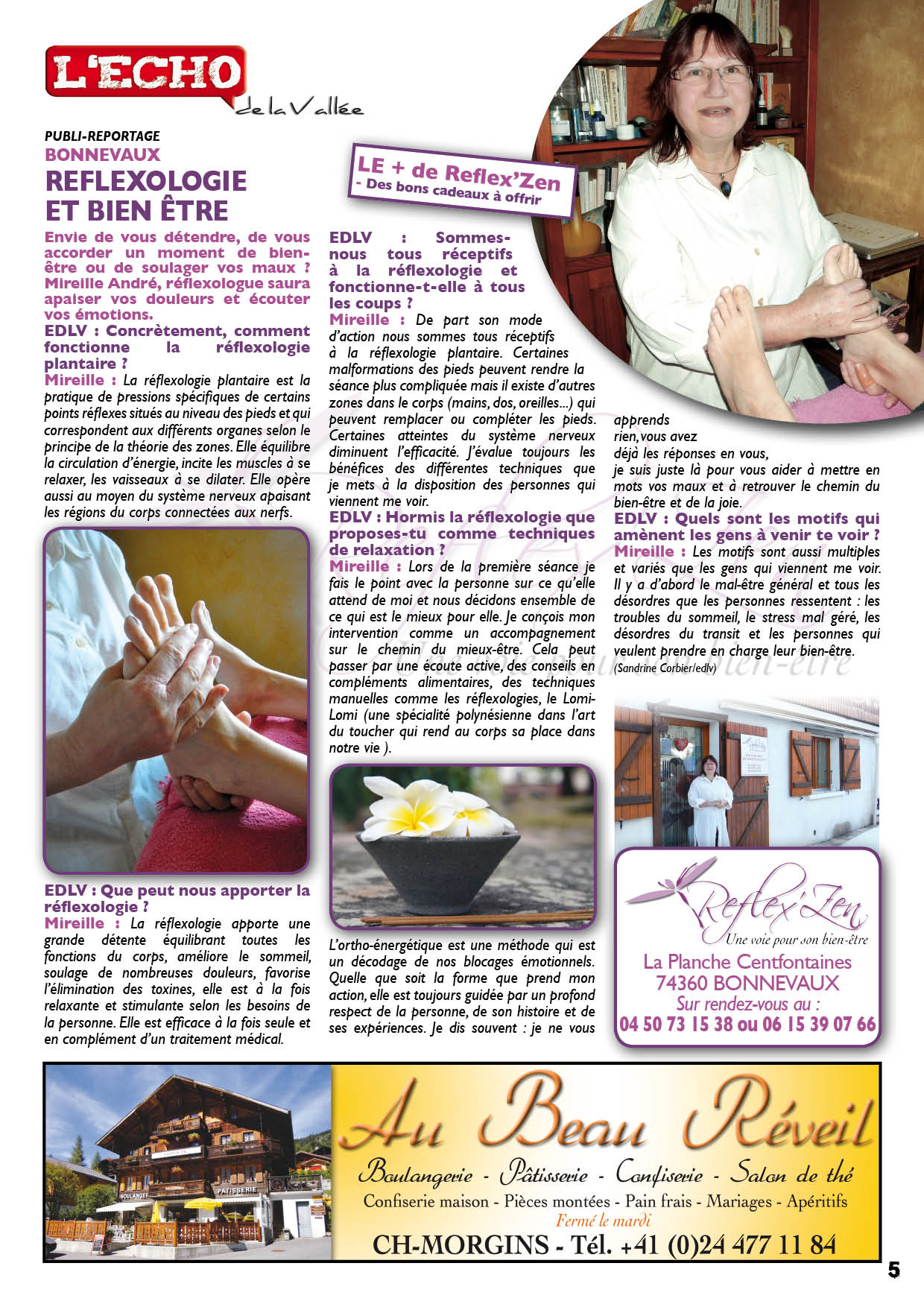 L'ECHO de la Vallée

PUBLI-REPORTAGE
BONNEVAUX
REFLEXOLOGIE ET BIEN ÊTRE

LE + de Reflex'Zen
- Des bons cadeaux à offrir

Envie de vous détendre, de vous accorder un moment de bien-être ou de soulager vos maux ? Mireille André, réflexologue saura apaiser vos douleurs et écouter vos émotions.

EDLV : Concrètement, comment fonctionne la réflexologie plantaire ?
Mireille : La réflexologie plantaire est la pratique de pressions spécifiques de certains points réflexes situés au niveau des pieds et qui correspondent aux différents organes selon le principe de la théorie des zones. Elle équilibre la circulation d'énergie, incite les muscles à se relaxer, les vaisseaux à se dilater. Elle opère aussi au moyen du système nerveux apaisant les régions du corps connectées aux nerfs.

EDLV : Que peut nous apporter la réflexologie ?
Mireille : La réflexologie apporte une grande détente équilibrant toutes les fonctions du corps, améliore le sommeil, soulage de nombreuses douleurs, favorise l'élimination des toxines, elle est à la fois relaxante et stimulante selon les besoins de la personne. Elle est efficace à la fois seule et en complément d'un traitement médical.

EDLV : Sommes-nous tous réceptifs à la réflexologie et fonctionne-t-elle à tous les coups ?
Mireille : De part son mode d'action nous sommes tous réceptifs à la réflexologie plantaire. Certaines malformations des pieds peuvent rendre la séance plus compliquée mais il existe d'autres zones dans le corps (mains, dos, oreilles...) qui peuvent remplacer ou compléter les pieds. Certaines atteintes du système nerveux diminuent l'efficacité. J'évalue toujours les bénéfices des différentes techniques que je mets à la disposition des personnes qui viennent me voir.

EDLV : Hormis la réflexologie que proposes-tu comme techniques de relaxation ?
Mireille : Lors de la première séance je fais le point avec la personne sur ce qu'elle attend de moi et nous décidons ensemble de ce qui est le mieux pour elle. Je conçois mon intervention comme un accompagnement sur le chemin du mieux-être. Cela peut passer par une écoute active, des conseils en compléments alimentaires, des techniques manuelles comme les réflexologies, le Lomi-Lomi (une spécialité polynésienne dans l'art du toucher qui rend au corps sa place dans notre vie ).

L'ortho-énergétique est une méthode qui est un décodage de nos blocages émotionnels. Quelle que soit la forme que prend mon action, elle est toujours guidée par un profond respect de la personne, de son histoire et de ses expériences. Je dis souvent : je ne vous apprends rien, vous avez déjà les réponses en vous, je suis juste là pour vous aider à mettre en mots vos maux et à retrouver le chemin du bien-être et de la joie.

EDLV : Quels sont les motifs qui amènent les gens à venir te voir ?
Mireille : Les motifs sont aussi multiples et variés que les gens qui viennent me voir. Il y a d'abord le mal-être général et tous les désordres que les personnes ressentent : les troubles du sommeil, le stress mal géré, les désordres du transit et les personnes qui veulent prendre en charge leur bien-être.
(Sandrine Corbier/edlv)

Reflex'Zen
Une voie pour son bien-être
La Planche Centfontaines
74360 BONNEVAUX
Sur rendez-vous au :
04 50 73 15 38 ou 06 15 39 07 66

BOULANGERIE PATISSERIE
Au Beau Réveil
Boulangerie - Pâtisserie - Confiserie - Salon de thé
Confiserie maison - Pièces montées - Pain frais - Mariages - Apéritifs
Fermé le mardi
CH-MORGINS - Tél. +41 (0)24 477 11 84

5